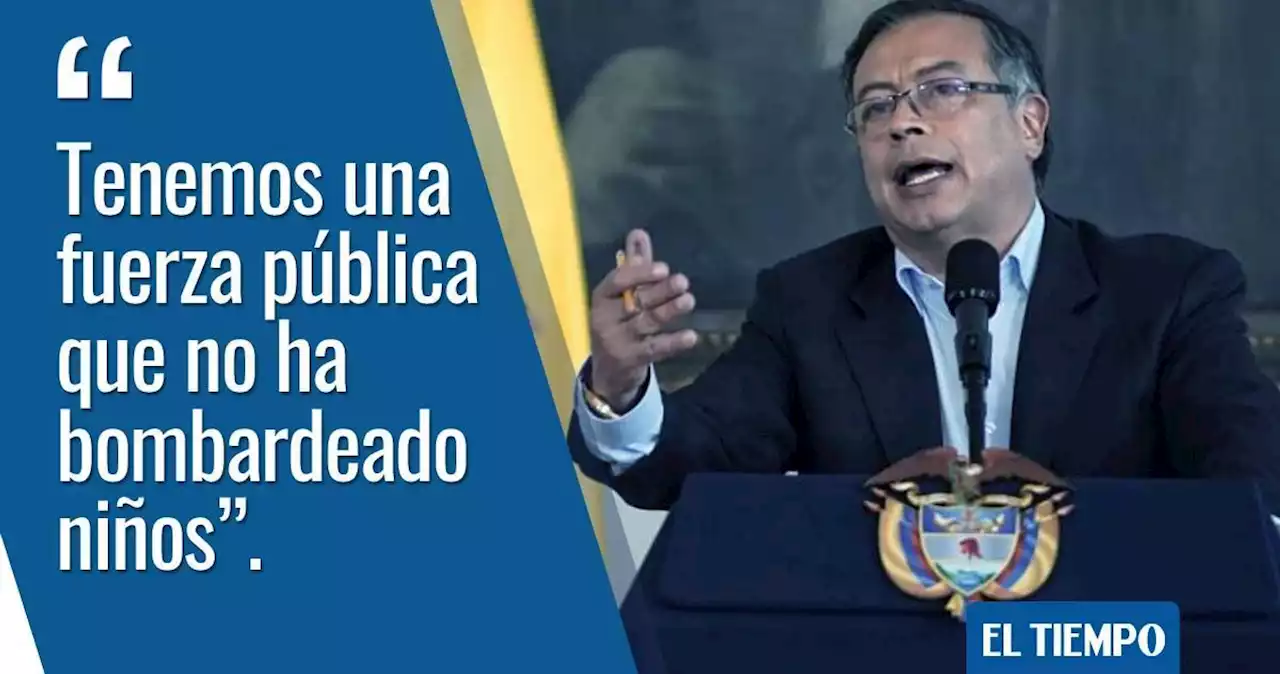 “

Tenemos una fuerza pública que no ha bombardeado niños”.

EL TIEMPO